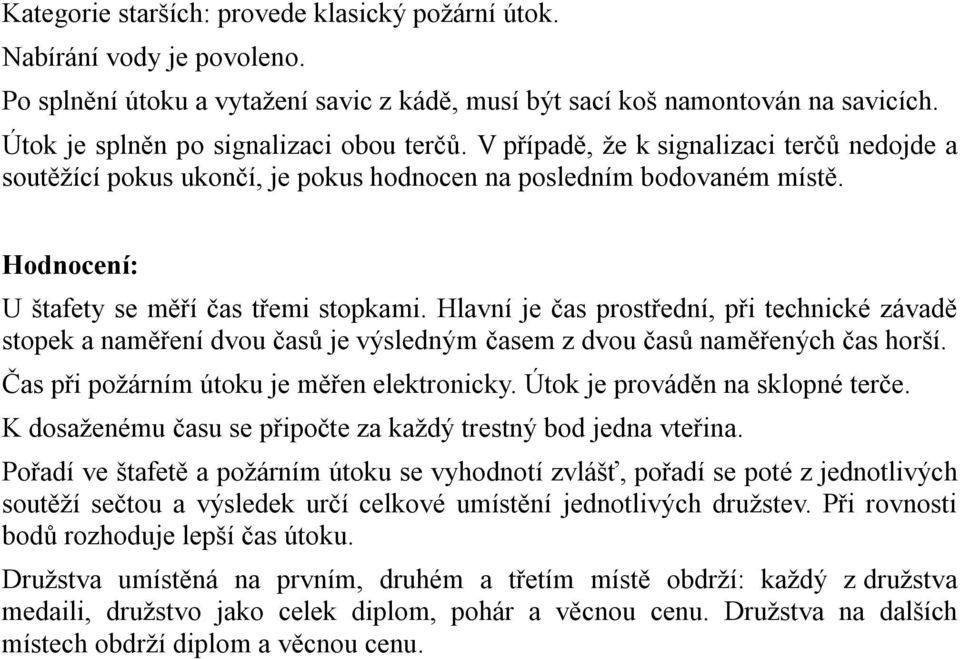 Kategorie starších: provede klasický požární útok.

Nabírání vody je povoleno.

Po splnění útoku a vytažení savic z kádě, musí být sací koš namontován na savicích.

Útok je splněn po signalizaci obou terčů. V případě, že k signalizaci terčů nedojde a soutěžící pokus ukončí, je pokus hodnocen na posledním bodovaném místě.

Hodnocení:

U štafety se měří čas třemi stopkami. Hlavní je čas prostřední, při technické závadě stopek a naměření dvou časů je výsledným časem z dvou časů naměřených čas horší.

Čas při požárním útoku je měřen elektronicky. Útok je prováděn na sklopné terče.

K dosaženému času se připočte za každý trestný bod jedna vteřina.

Pořadí ve štafetě a požárním útoku se vyhodnotí zvlášť, pořadí se poté z jednotlivých soutěží sečtou a výsledek určí celkové umístění jednotlivých družstev. Při rovnosti bodů rozhoduje lepší čas útoku.

Družstva umístěná na prvním, druhém a třetím místě obdrží: každý z družstva medaili, družstvo jako celek diplom, pohár a věcnou cenu. Družstva na dalších místech obdrží diplom a věcnou cenu.